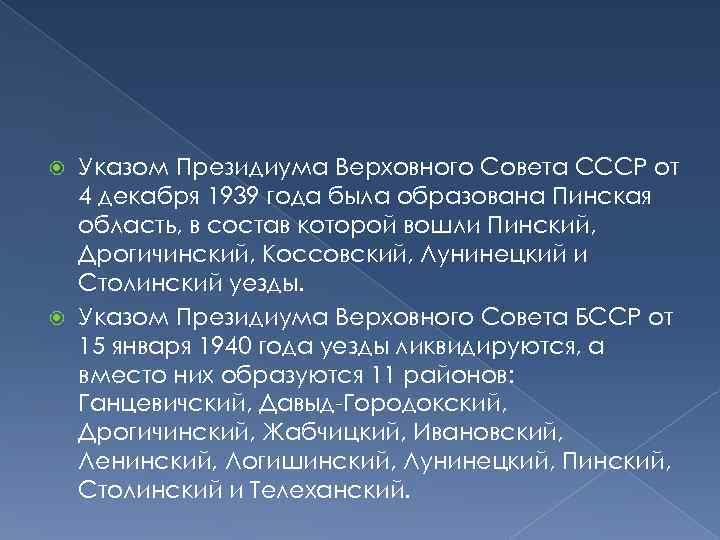 Указом Президиума Верховного Совета СССР от 4 декабря 1939 года была образована Пинская область, в состав которой вошли Пинский, Дрогичинский, Коссовский, Лунинецкий и Столинский уезды.

Указом Президиума Верховного Совета БССР от 15 января 1940 года уезды ликвидируются, а вместо них образуются 11 районов: Ганцевичский, Давыд-Городокский, Дрогичинский, Жабчицкий, Ивановский, Ленинский, Логишинский, Лунинецкий, Пинский, Столинский и Телеханский.